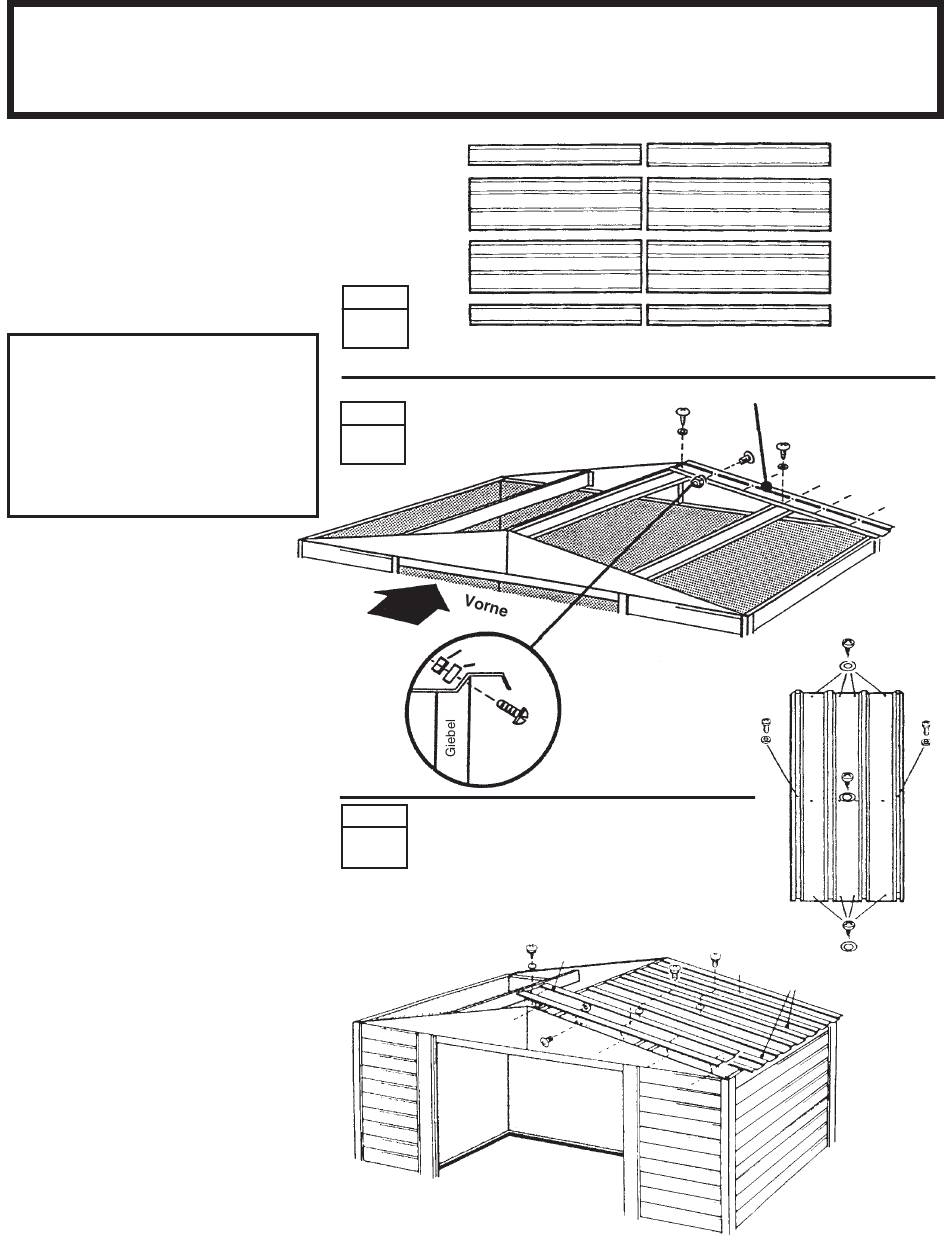 Vorne

Giebel